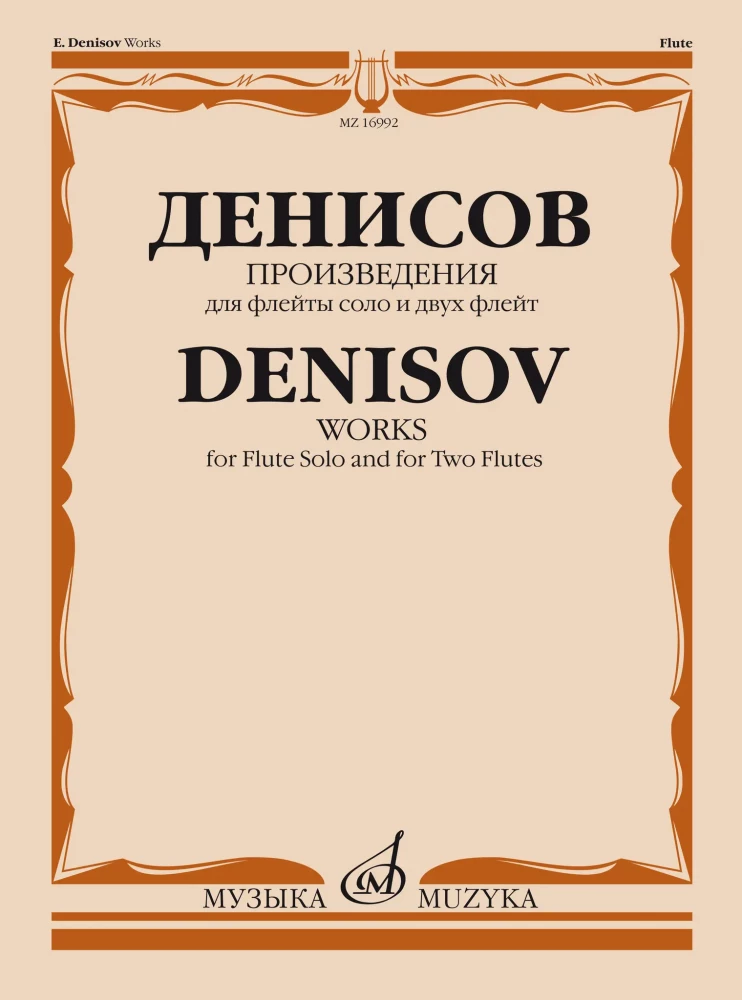 E. Denisov Works

Flute

MZ 16992

ДЕНИСОВ
ПРОИЗВЕДЕНИЯ
для флейты соло и двух флейт

DENISOV
WORKS
for Flute Solo and for Two Flutes

МУЗЫКА MUZYKA